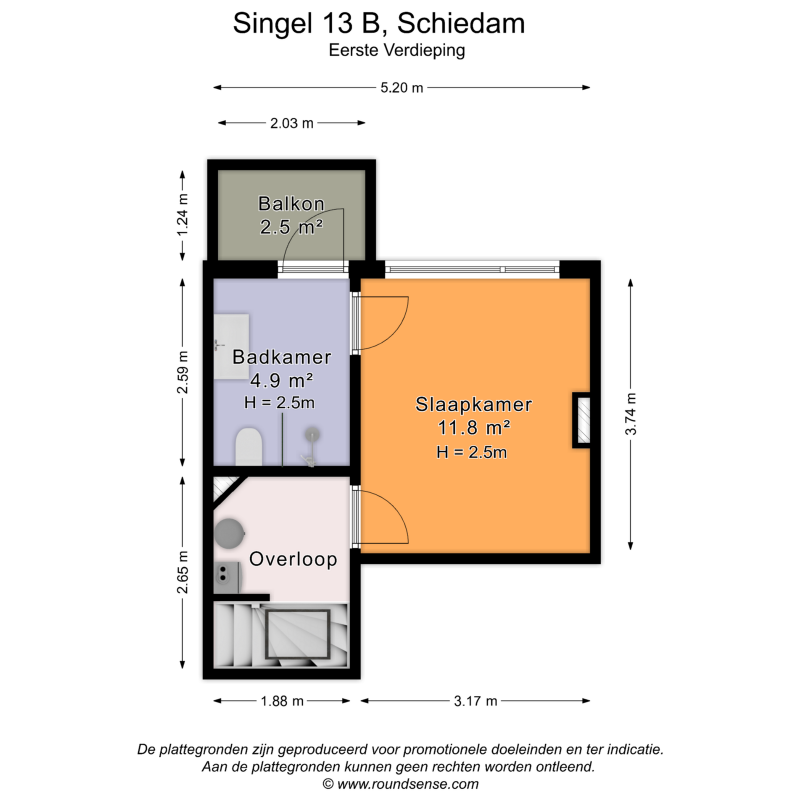 Singel 13 B, Schiedam
Eerste Verdieping

5.20 m

2.03 m

1.24 m

Balkon
2.5 m²

2.59 m

Badkamer
4.9 m²
H = 2.5m

Slaapkamer
11.8 m²
H = 2.5m

3.74 m

2.65 m

Overloop

1.88 m

3.17 m

De plattegronden zijn geproduceerd voor promotionele doeleinden en ter indicatie.
Aan de plattegronden kunnen geen rechten worden ontleend.
© www.roundsense.com